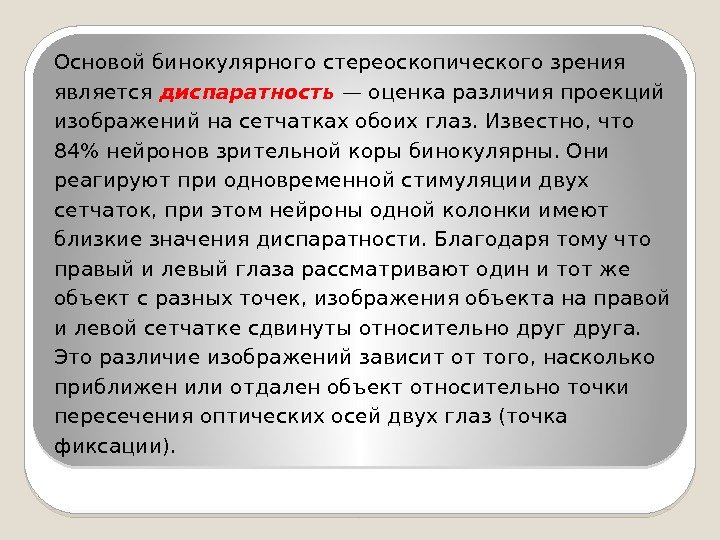 Основой бинокулярного стереоскопического зрения является диспаратность — оценка различия проекций изображений на сетчатках обоих глаз. Известно, что 84% нейронов зрительной коры бинокулярны. Они реагируют при одновременной стимуляции двух сетчаток, при этом нейроны одной колонки имеют близкие значения диспаратности. Благодаря тому что правый и левый глаза рассматривают один и тот же объект с разных точек, изображения объекта на правой и левой сетчатке сдвинуты относительно друг друга. Это различие изображений зависит от того, насколько приближен или отдален объект относительно точки пересечения оптических осей двух глаз (точка фиксации).